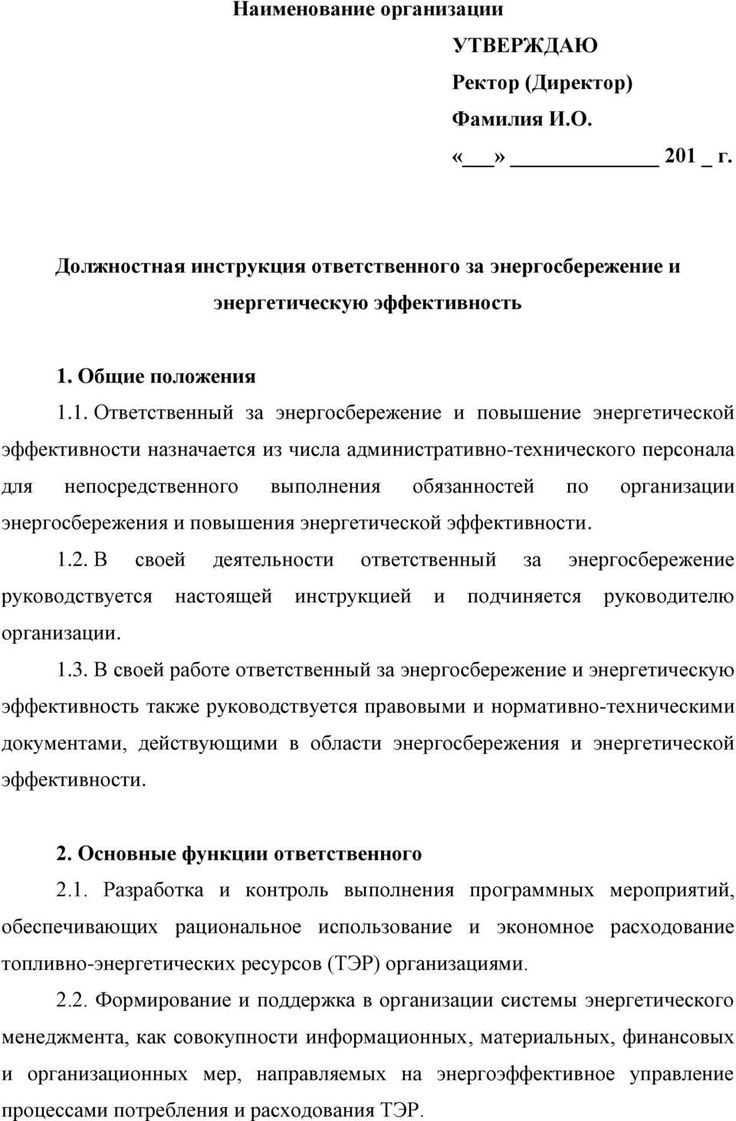 Наименование организации

УТВЕРЖДАЮ
Ректор (Директор)
Фамилия И.О.
«___» ______________ 201 _ г.

Должностная инструкция ответственного за энергосбережение и энергетическую эффективность

1. Общие положения

1.1. Ответственный за энергосбережение и повышение энергетической эффективности назначается из числа административно-технического персонала для непосредственного выполнения обязанностей по организации энергосбережения и повышения энергетической эффективности.

1.2. В своей деятельности ответственный за энергосбережение руководствуется настоящей инструкцией и подчиняется руководителю организации.

1.3. В своей работе ответственный за энергосбережение и энергетическую эффективность также руководствуется правовыми и нормативно-техническими документами, действующими в области энергосбережения и энергетической эффективности.

2. Основные функции ответственного

2.1. Разработка и контроль выполнения программных мероприятий, обеспечивающих рациональное использование и экономное расходование топливно-энергетических ресурсов (ТЭР) организациями.

2.2. Формирование и поддержка в организации системы энергетического менеджмента, как совокупности информационных, материальных, финансовых и организационных мер, направляемых на энергоэффективное управление процессами потребления и расходования ТЭР.